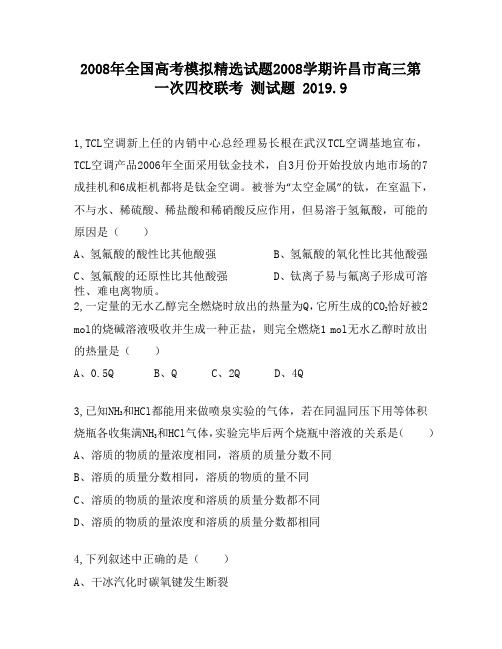 2008年全国高考模拟精选试题2008学期许昌市高三第一次四校联考 测试题 2019.9

1,TCL空调新上任的内销中心总经理易长根在武汉TCL空调基地宣布，TCL空调产品2006年全面采用钛金技术，自3月份开始投放内地市场的7成挂机和6成柜机都将是钛金空调。被誉为“太空金属”的钛，在室温下，不与水、稀硫酸、稀盐酸和稀硝酸反应作用，但易溶于氢氟酸，可能的原因是（　　）

A、氢氟酸的酸性比其他酸强　　B、氢氟酸的氧化性比其他酸强

C、氢氟酸的还原性比其他酸强　　D、钛离子易与氟离子形成可溶性、难电离物质。

2,一定量的无水乙醇完全燃烧时放出的热量为Q,它所生成的$CO_2$恰好被2 mol的烧碱溶液吸收并生成一种正盐，则完全燃烧1 mol无水乙醇时放出的热量是（　　）

A、0.5Q　　B、Q　　C、2Q　　D、4Q

3,已知$NH_3$和HCl都能用来做喷泉实验的气体，若在同温同压下用等体积烧瓶各收集满$NH_3$和HCl气体,实验完毕后两个烧瓶中溶液的关系是(　　)

A、溶质的物质的量浓度相同，溶质的质量分数不同

B、溶质的质量分数相同，溶质的物质的量不同

C、溶质的物质的量浓度和溶质的质量分数都不同

D、溶质的物质的量浓度和溶质的质量分数都相同

4,下列叙述中正确的是（　　）

A、干冰汽化时碳氧键发生断裂